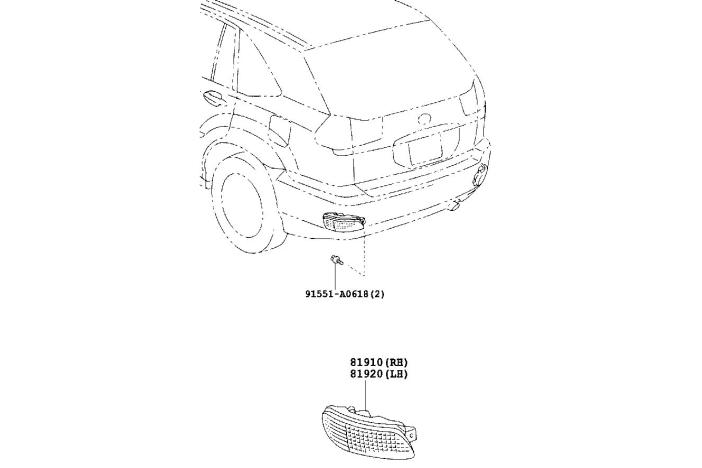 91551-A0618(2)

81910(RH)
81920(LH)